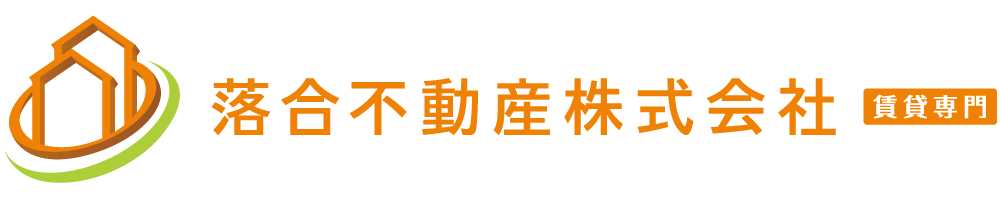 落合不動産株式会社
賃貸専門